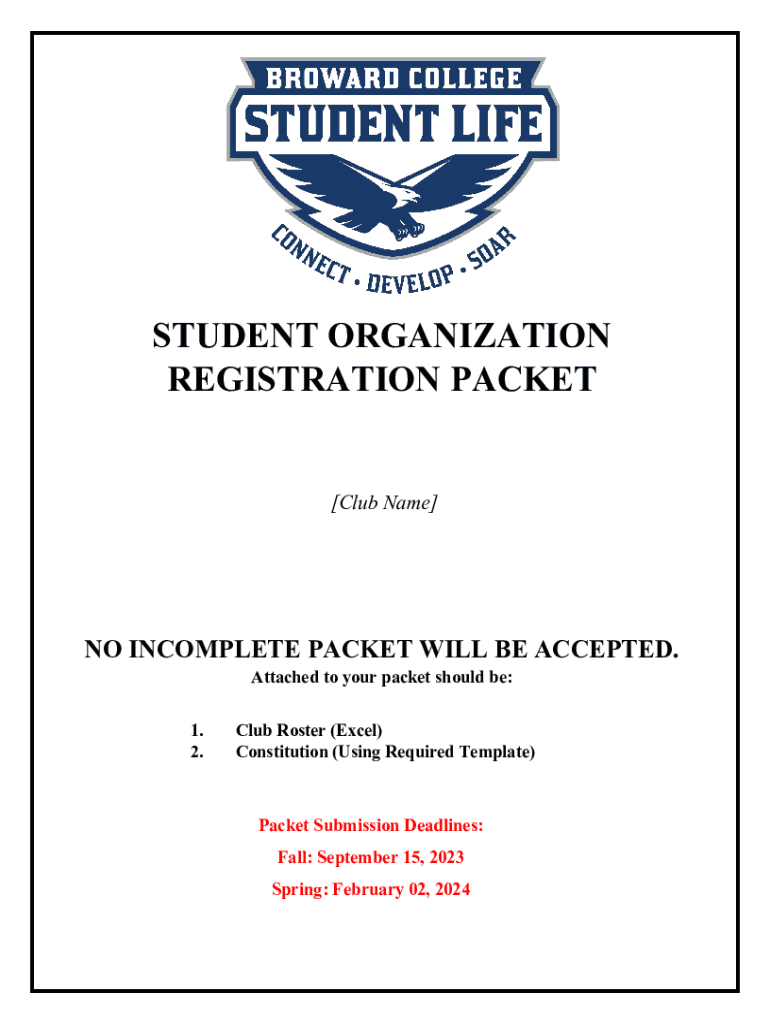 BROWARD COLLEGE
STUDENT LIFE
CONNECT • DEVELOP • SOAR

STUDENT ORGANIZATION
REGISTRATION PACKET

[Club Name]

NO INCOMPLETE PACKET WILL BE ACCEPTED.

Attached to your packet should be:

1. Club Roster (Excel)
2. Constitution (Using Required Template)

Packet Submission Deadlines:

Fall: September 15, 2023

Spring: February 02, 2024